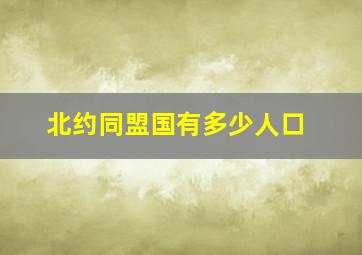 北约同盟国有多少人口